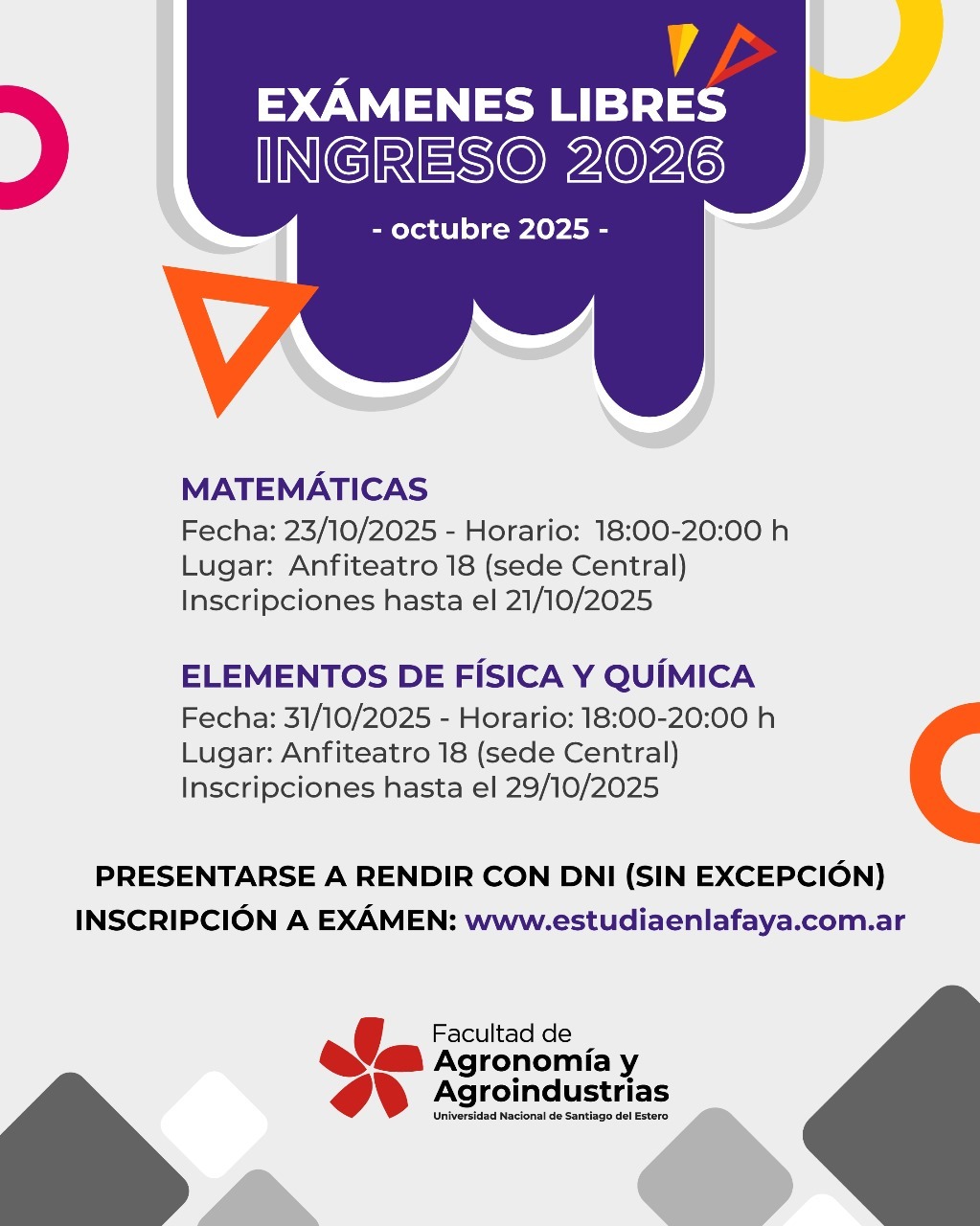 EXÁMENES LIBRES
INGRESO 2026
- octubre 2025 -

MATEMÁTICAS
Fecha: 23/10/2025 - Horario: 18:00-20:00 h
Lugar: Anfiteatro 18 (sede Central)
Inscripciones hasta el 21/10/2025

ELEMENTOS DE FÍSICA Y QUÍMICA
Fecha: 31/10/2025 - Horario: 18:00-20:00 h
Lugar: Anfiteatro 18 (sede Central)
Inscripciones hasta el 29/10/2025

PRESENTARSE A RENDIR CON DNI (SIN EXCEPCIÓN)
INSCRIPCIÓN A EXÁMEN: www.estudiaenlafaya.com.ar

Facultad de
Agronomía y
Agroindustrias
Universidad Nacional de Santiago del Estero